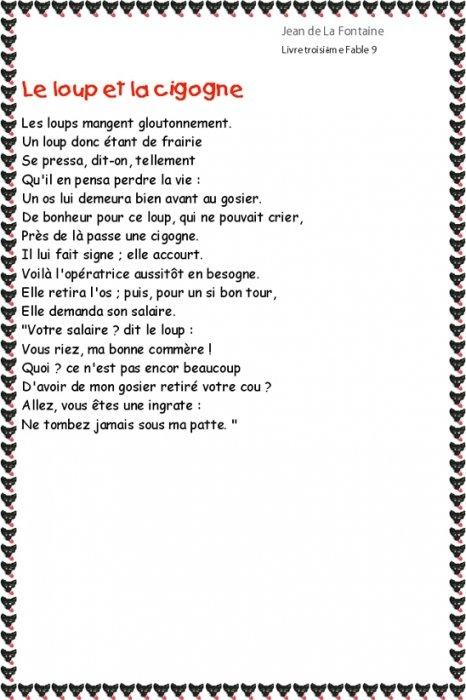 Jean de La Fontaine

Livre troisième Fable 9

Le loup et la cigogne

Les loups mangent gloutonnement.
Un loup donc étant de frairie
Se pressa, dit-on, tellement
Qu'il en pensa perdre la vie :
Un os lui demeura bien avant au gosier.
De bonheur pour ce loup, qui ne pouvait crier,
Près de là passe une cigogne.
Il lui fait signe ; elle accourt.
Voilà l'opératrice aussitôt en besogne.
Elle retira l'os ; puis, pour un si bon tour,
Elle demanda son salaire.
"Votre salaire ? dit le loup :
Vous riez, ma bonne commère !
Quoi ? ce n'est pas encor beaucoup
D'avoir de mon gosier retiré votre cou ?
Allez, vous êtes une ingrate :
Ne tombez jamais sous ma patte. "